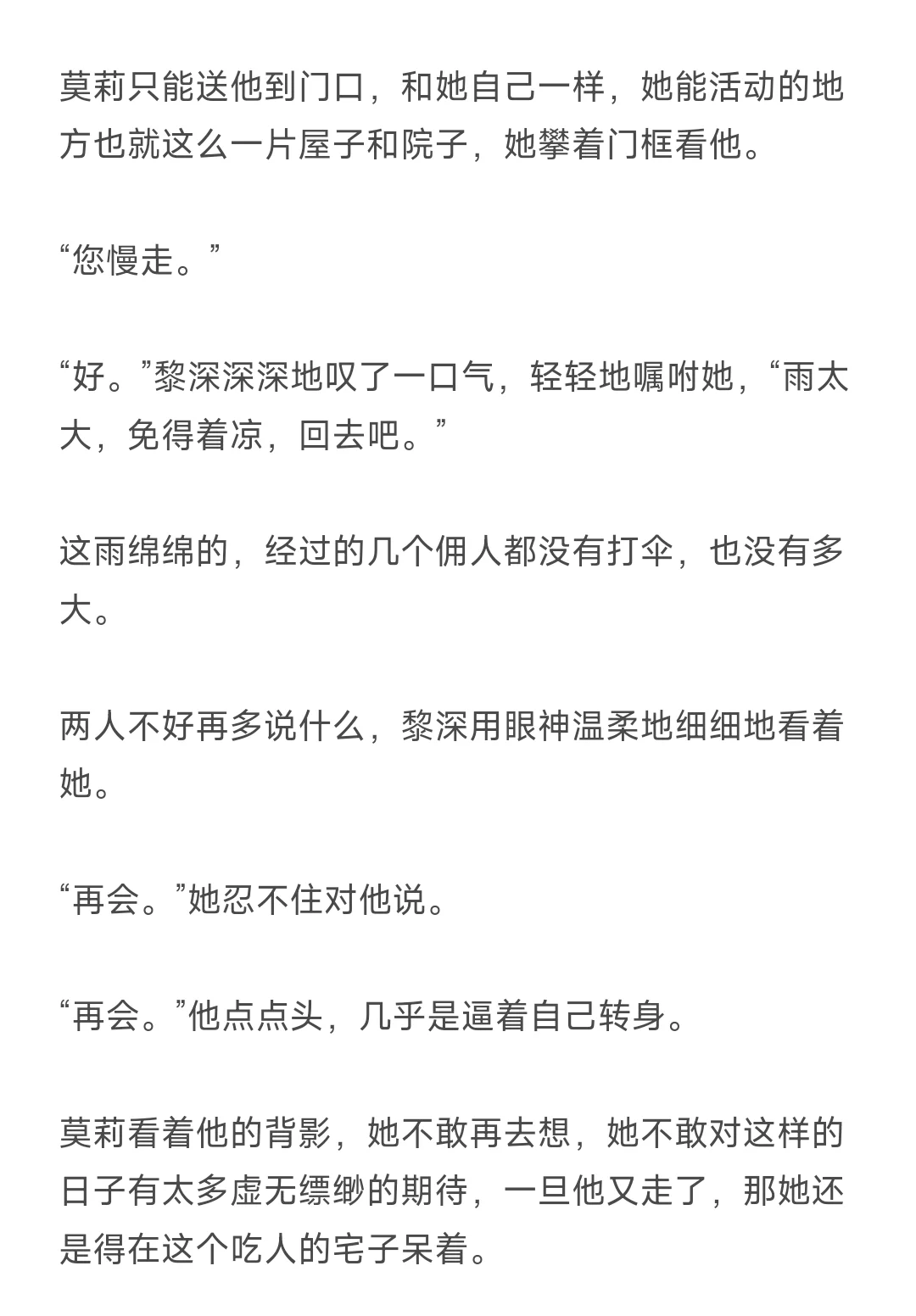 莫莉只能送他到门口，和她自己一样，她能活动的地方也就这么一片屋子和院子，她攀着门框看他。

“您慢走。”

“好。”黎深深深地叹了一口气，轻轻地嘱咐她，“雨太大，免得着凉，回去吧。”

这雨绵绵的，经过的几个佣人都没有打伞，也没有多大。

两人不好再多说什么，黎深用眼神温柔地细细地看着她。

“再会。”她忍不住对他说。

“再会。”他点点头，几乎是逼着自己转身。

莫莉看着他的背影，她不敢再去想，她不敢对这样的日子有太多虚无缥缈的期待，一旦他又走了，那她还是得在这个吃人的宅子呆着。